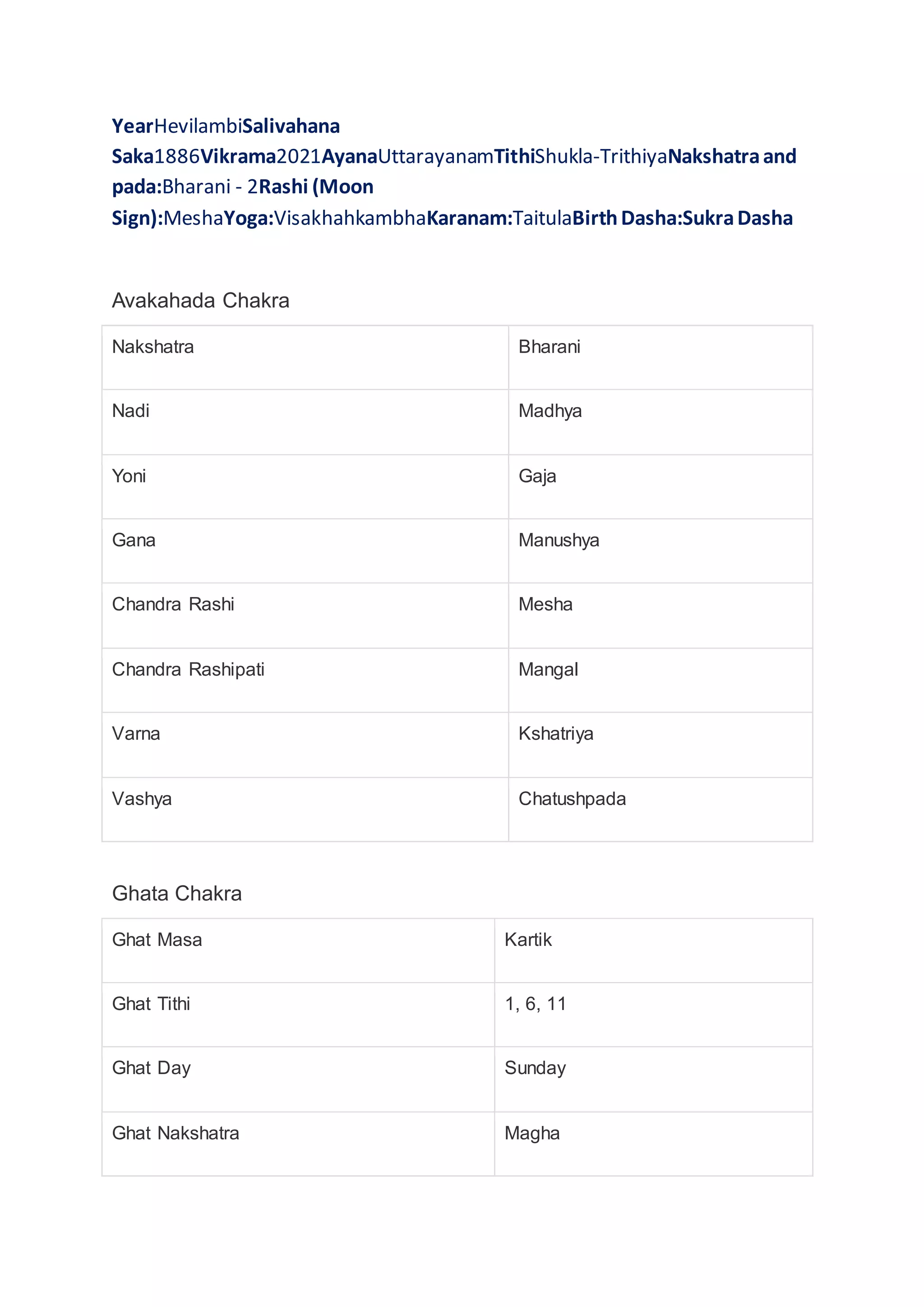 YearHevilambiSalivahana Saka1886Vikrama2021AyanaUttarayanamTithiShukla-TrithiyaNakshatra and pada:Bharani - 2Rashi (Moon Sign):MeshaYoga:VisakhahkambhaKaranam:TaitulaBirth Dasha:Sukra Dasha

Avakahada Chakra

| Nakshatra | Bharani |
|---|---|
| Nadi | Madhya |
| Yoni | Gaja |
| Gana | Manushya |
| Chandra Rashi | Mesha |
| Chandra Rashipati | Mangal |
| Varna | Kshatriya |
| Vashya | Chatushpada |

Ghata Chakra

| Ghat Masa | Kartik |
|---|---|
| Ghat Tithi | 1, 6, 11 |
| Ghat Day | Sunday |
| Ghat Nakshatra | Magha |